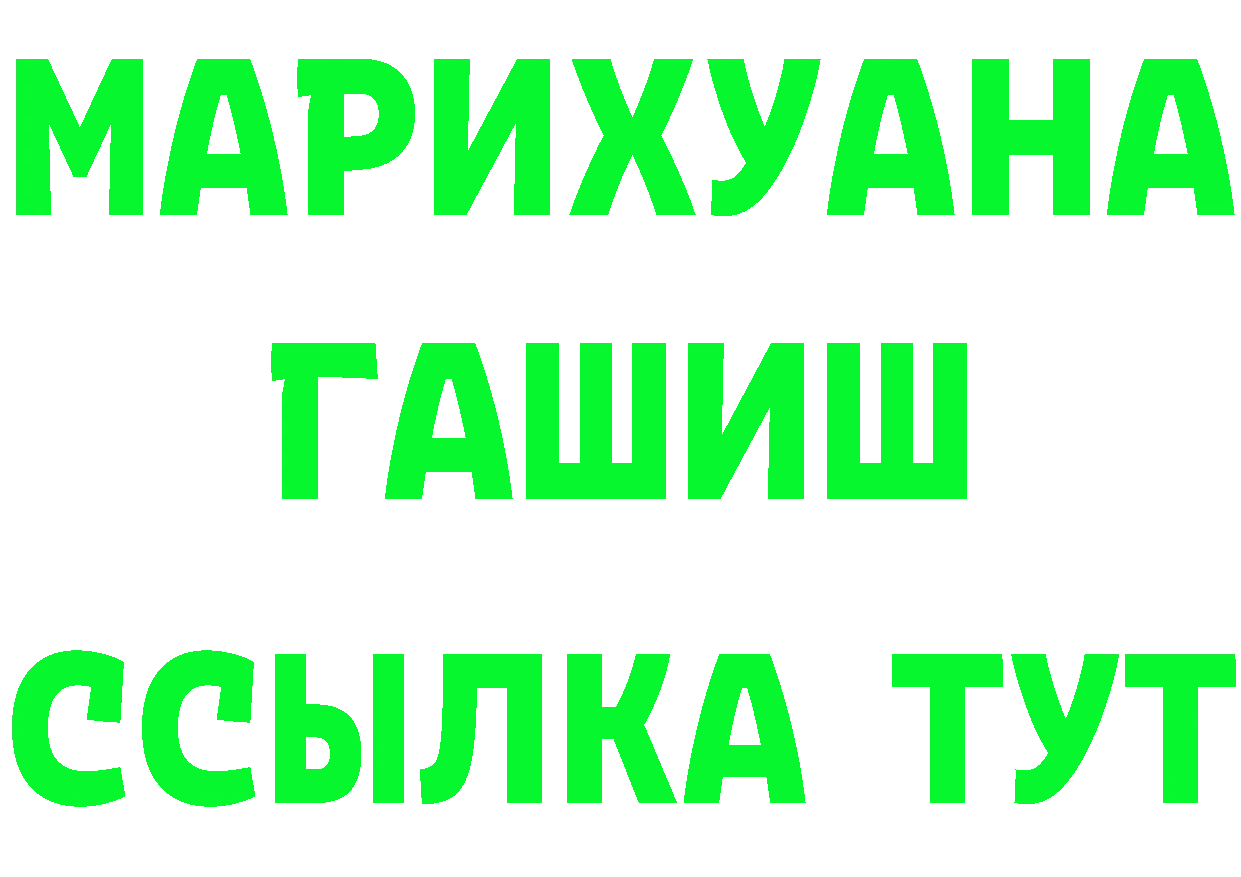 МАРИХУАНА
ГАШИШ
ССЫЛКА ТУТ